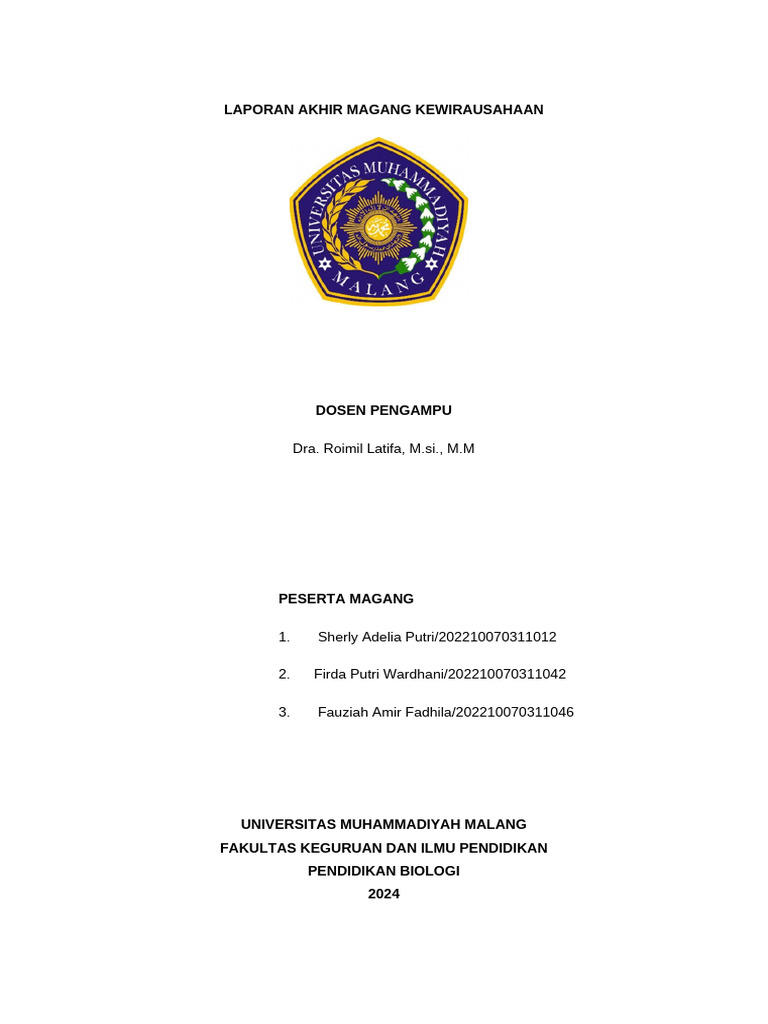 LAPORAN AKHIR MAGANG KEWIRAUSAHAAN

UNIVERSITAS MUHAMMADIYAH MALANG

DOSEN PENGAMPU

Dra. Roimil Latifa, M.si., M.M

PESERTA MAGANG

1. Sherly Adelia Putri/202210070311012

2. Firda Putri Wardhani/202210070311042

3. Fauziah Amir Fadhila/202210070311046

UNIVERSITAS MUHAMMADIYAH MALANG
FAKULTAS KEGURUAN DAN ILMU PENDIDIKAN
PENDIDIKAN BIOLOGI
2024